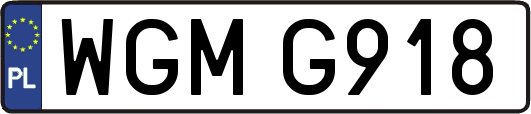 PL
WGM G918